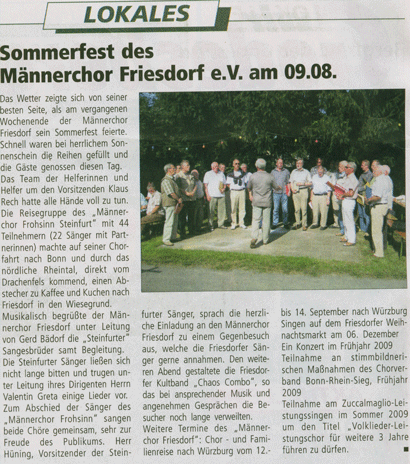 LOKALES

Sommerfest des Männerchor Friesdorf e.V. am 09.08.

Das Wetter zeigte sich von seiner besten Seite, als am vergangenen Wochenende der Männerchor Friesdorf sein Sommerfest feierte. Schnell waren bei herrlichem Sonnenschein die Reihen gefüllt und die Gäste genossen diesen Tag. Das Team der Helferinnen und Helfer um den Vorsitzenden Klaus Rech hatte alle Hände voll zu tun. Die Reisegruppe des „Männerchor Frohsinn Steinfurt" mit 44 Teilnehmern (22 Sänger mit Partnerinnen) machte auf seiner Chorfahrt nach Bonn und durch das nördliche Rheintal, direkt vom Drachenfels kommend, einen Abstecher zu Kaffee und Kuchen nach Friesdorf in den Wiesegrund.
Musikalisch begrüßte der Männerchor Friesdorf unter Leitung von Gerd Bädorf die „Steinfurter" Sangesbrüder samt Begleitung. Die Steinfurter Sänger ließen sich nicht lange bitten und trugen unter Leitung ihres Dirigenten Herrn Valentin Greta einige Lieder vor. Zum Abschied der Sänger des „Männerchor Frohsinn" sangen beide Chöre gemeinsam, sehr zur Freude des Publikums. Herr Hüning, Vorsitzender der Steinfurter Sänger, sprach die herzliche Einladung an den Männerchor Friesdorf zu einem Gegenbesuch aus, welche die Friesdorfer Sänger gerne annahmen. Den weiteren Abend gestaltete die Friesdorfer Kultband „Chaos Combo", so das bei ansprechender Musik und angenehmen Gesprächen die Besucher noch lange verweilten.
Weitere Termine des „Männerchor Friesdorf": Chor - und Familienreise nach Würzburg vom 12.- bis 14. September nach Würzburg
Singen auf dem Friesdorfer Weihnachtsmarkt am 06. Dezember
Ein Konzert im Frühjahr 2009
Teilnahme an stimmbildnerischen Maßnahmen des Chorverband Bonn-Rhein-Sieg, Frühjahr 2009
Teilnahme am Zuccalmaglio-Leistungssingen im Sommer 2009 um den Titel „Volklieder-Leistungschor für weitere 3 Jahre führen zu dürfen.